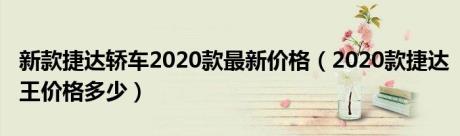 新款捷达轿车2020款最新价格（2020款捷达王价格多少）